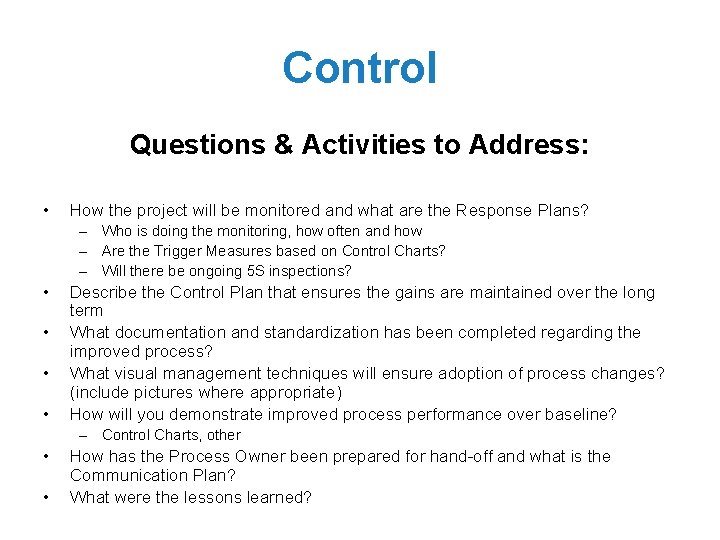 Control

Questions & Activities to Address:

• How the project will be monitored and what are the Response Plans?
  – Who is doing the monitoring, how often and how
  – Are the Trigger Measures based on Control Charts?
  – Will there be ongoing 5S inspections?
• Describe the Control Plan that ensures the gains are maintained over the long term
• What documentation and standardization has been completed regarding the improved process?
• What visual management techniques will ensure adoption of process changes? (include pictures where appropriate)
• How will you demonstrate improved process performance over baseline?
  – Control Charts, other
• How has the Process Owner been prepared for hand-off and what is the Communication Plan?
• What were the lessons learned?